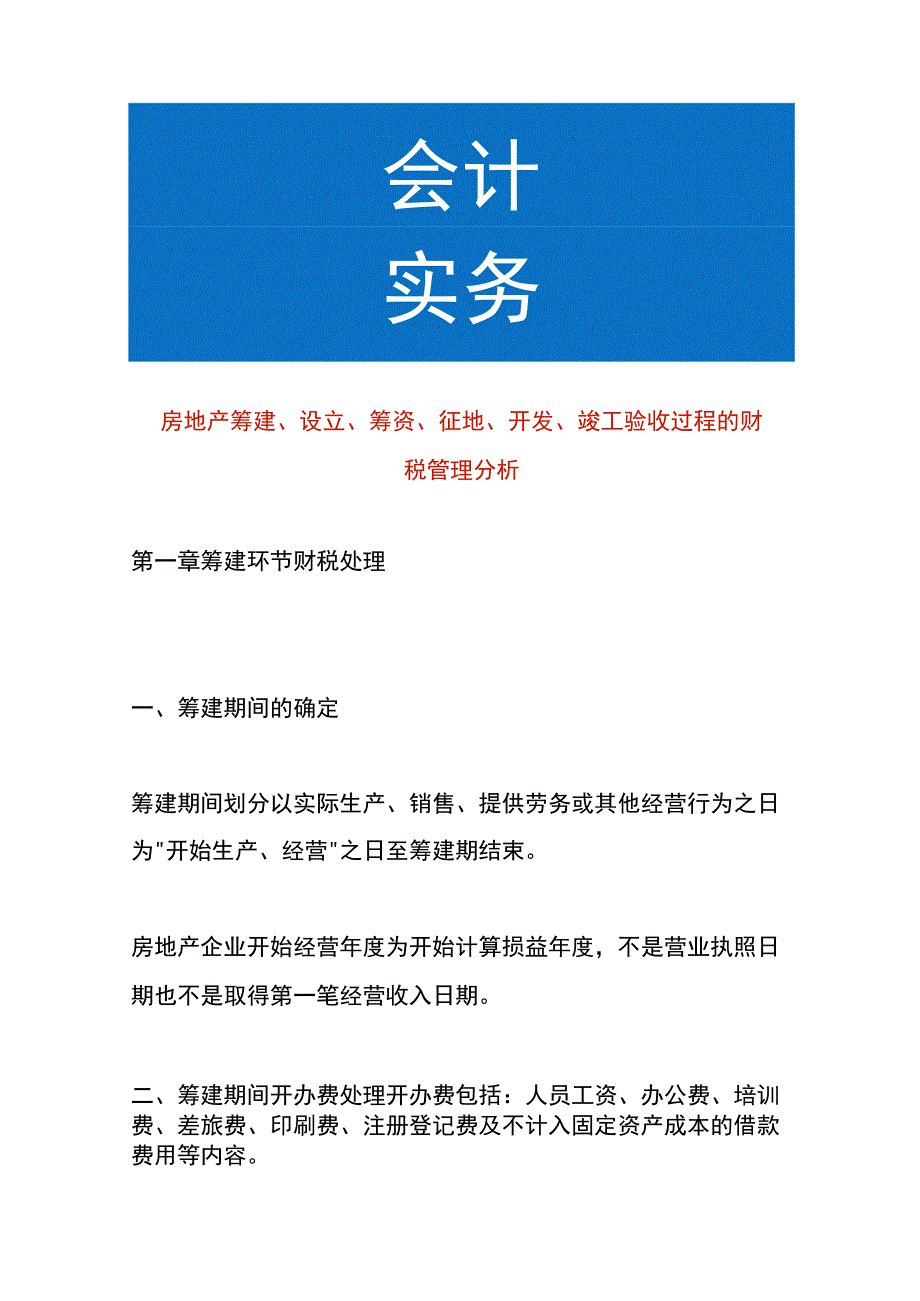 会计
实务

房地产筹建、设立、筹资、征地、开发、竣工验收过程的财税管理分析

第一章筹建环节财税处理

一、筹建期间的确定

筹建期间划分以实际生产、销售、提供劳务或其他经营行为之日为"开始生产、经营"之日至筹建期结束。

房地产企业开始经营年度为开始计算损益年度，不是营业执照日期也不是取得第一笔经营收入日期。

二、筹建期间开办费处理开办费包括：人员工资、办公费、培训费、差旅费、印刷费、注册登记费及不计入固定资产成本的借款费用等内容。